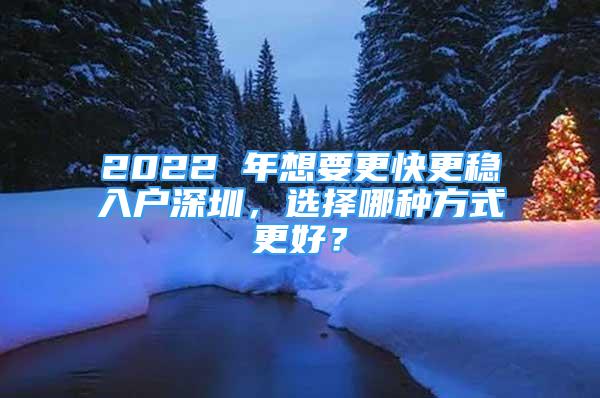 2022 年想要更快更稳入户深圳，选择哪种方式更好？